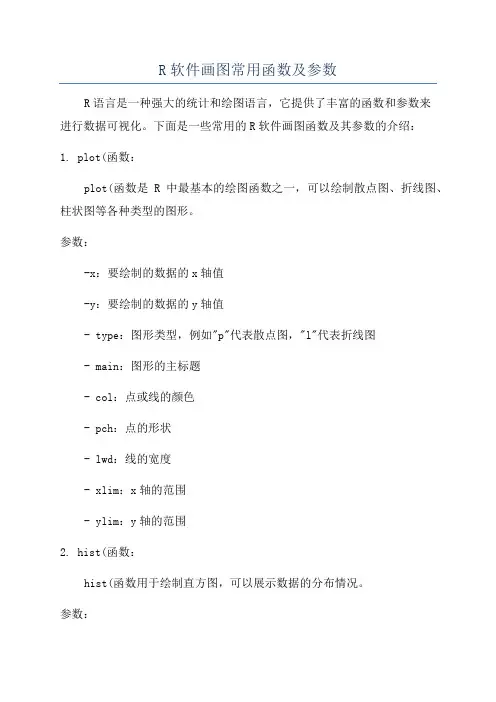 R 软件画图常用函数及参数

R 语言是一种强大的统计和绘图语言，它提供了丰富的函数和参数来进行数据可视化。下面是一些常用的 R 软件画图函数及其参数的介绍：

1. plot(函数：

plot(函数是 R 中最基本的绘图函数之一，可以绘制散点图、折线图、柱状图等各种类型的图形。

参数：

-x：要绘制的数据的 x 轴值

-y：要绘制的数据的 y 轴值

- type：图形类型，例如"p"代表散点图，"l"代表折线图

- main：图形的主标题

- col：点或线的颜色

- pch：点的形状

- lwd：线的宽度

- xlim：x 轴的范围

- ylim：y 轴的范围

2. hist(函数：

hist(函数用于绘制直方图，可以展示数据的分布情况。

参数：